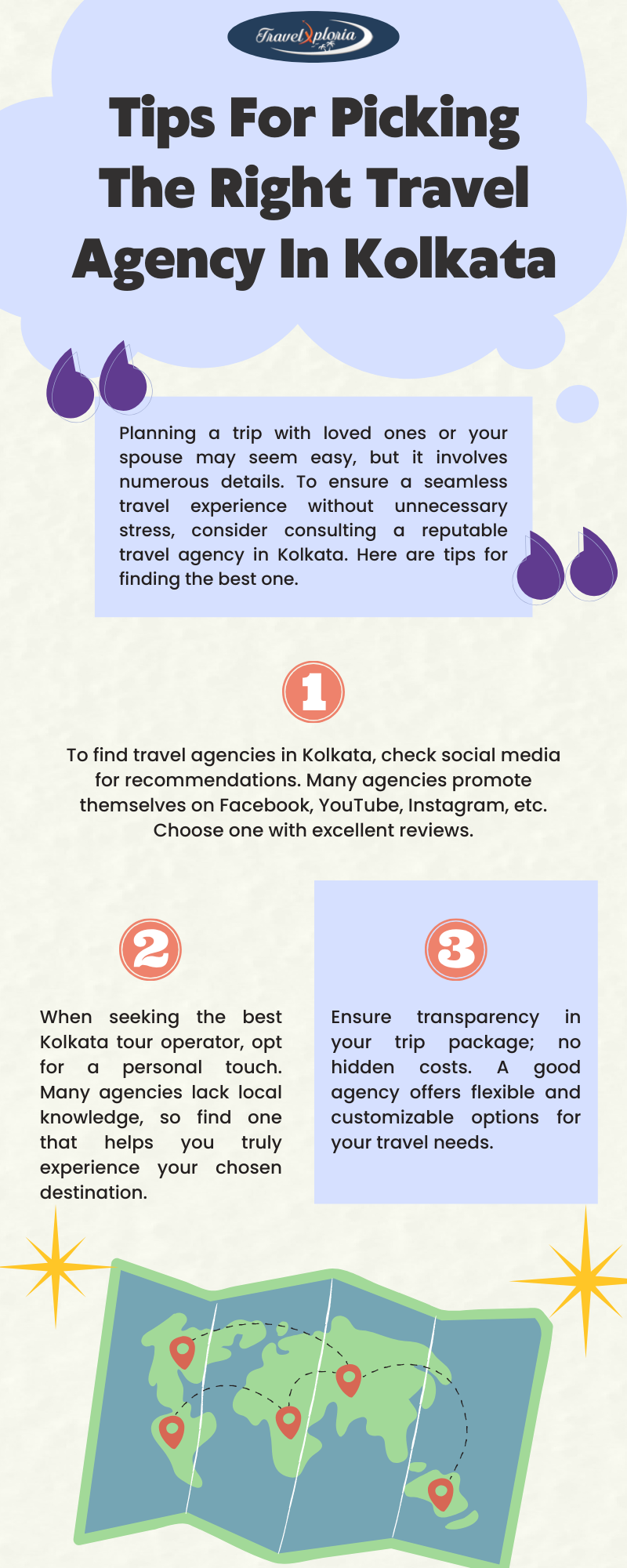 TravelXploria

Tips For Picking The Right Travel Agency In Kolkata

Planning a trip with loved ones or your spouse may seem easy, but it involves numerous details. To ensure a seamless travel experience without unnecessary stress, consider consulting a reputable travel agency in Kolkata. Here are tips for finding the best one.

1

To find travel agencies in Kolkata, check social media for recommendations. Many agencies promote themselves on Facebook, YouTube, Instagram, etc. Choose one with excellent reviews.

2

When seeking the best Kolkata tour operator, opt for a personal touch. Many agencies lack local knowledge, so find one that helps you truly experience your chosen destination.

3

Ensure transparency in your trip package; no hidden costs. A good agency offers flexible and customizable options for your travel needs.